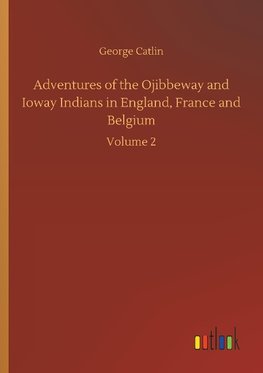 George Catlin

Adventures of the Ojibbeway and Ioway Indians in England, France and Belgium

Volume 2

outlook